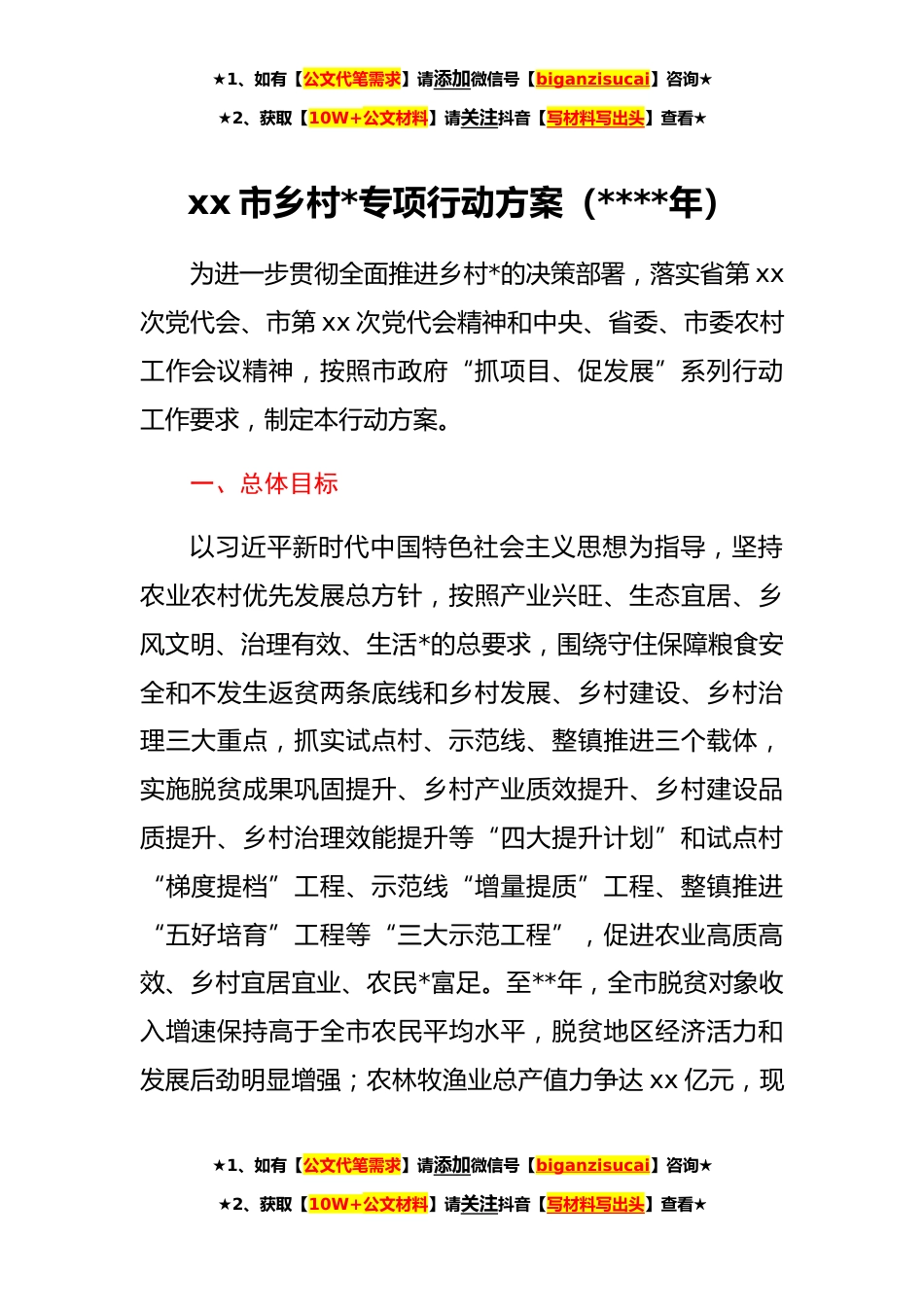 ★1、如有【公文代笔需求】请添加微信号【biganzisucai】咨询★

★2、获取【10W+公文材料】请关注抖音【写材料写出头】查看★

xx 市乡村*专项行动方案（****年）

为进一步贯彻全面推进乡村*的决策部署，落实省第 xx 次党代会、市第 xx 次党代会精神和中央、省委、市委农村工作会议精神，按照市政府“抓项目、促发展”系列行动工作要求，制定本行动方案。

一、总体目标

以习近平新时代中国特色社会主义思想为指导，坚持农业农村优先发展总方针，按照产业兴旺、生态宜居、乡风文明、治理有效、生活*的总要求，围绕守住保障粮食安全和不发生返贫两条底线和乡村发展、乡村建设、乡村治理三大重点，抓实试点村、示范线、整镇推进三个载体，实施脱贫成果巩固提升、乡村产业质效提升、乡村建设品质提升、乡村治理效能提升等“四大提升计划”和试点村“梯度提档”工程、示范线“增量提质”工程、整镇推进“五好培育”工程等“三大示范工程”，促进农业高质高效、乡村宜居宜业、农民*富足。至**年，全市脱贫对象收入增速保持高于全市农民平均水平，脱贫地区经济活力和发展后劲明显增强；农林牧渔业总产值力争达 xx 亿元，现

★1、如有【公文代笔需求】请添加微信号【biganzisucai】咨询★

★2、获取【10W+公文材料】请关注抖音【写材料写出头】查看★